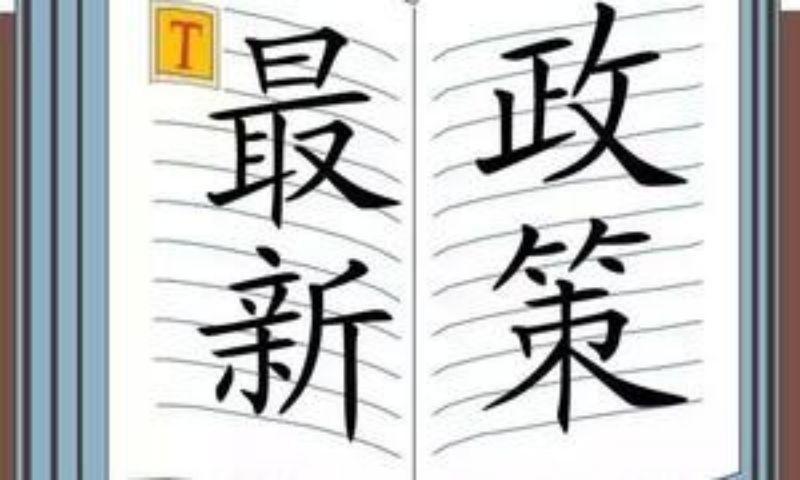 T
最新
政策